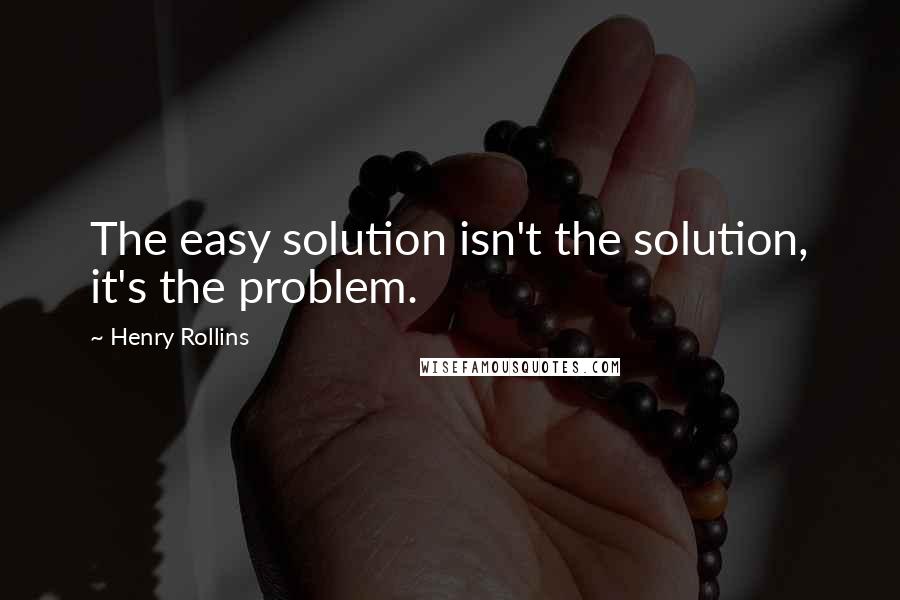 The easy solution isn't the solution, it's the problem.

~ Henry Rollins

WISEFAMOUSQUOTES.COM